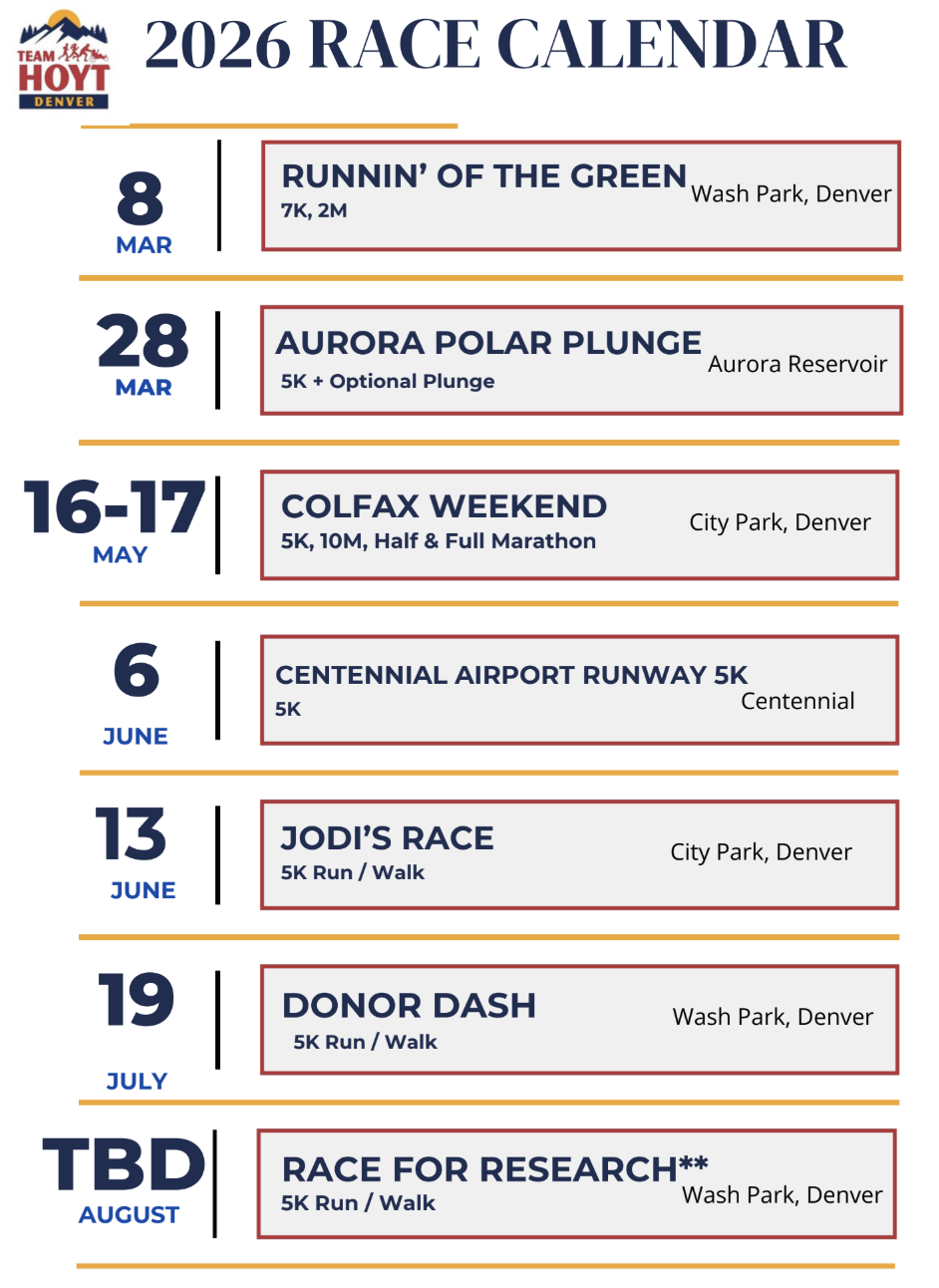 TEAM HOYT DENVER

2026 RACE CALENDAR

8
MAR

RUNNIN' OF THE GREEN
7K, 2M
Wash Park, Denver

28
MAR

AURORA POLAR PLUNGE
5K + Optional Plunge
Aurora Reservoir

16-17
MAY

COLFAX WEEKEND
5K, 10M, Half & Full Marathon
City Park, Denver

6
JUNE

CENTENNIAL AIRPORT RUNWAY 5K
5K
Centennial

13
JUNE

JODI'S RACE
5K Run / Walk
City Park, Denver

19
JULY

DONOR DASH
5K Run / Walk
Wash Park, Denver

TBD
AUGUST

RACE FOR RESEARCH**
5K Run / Walk
Wash Park, Denver